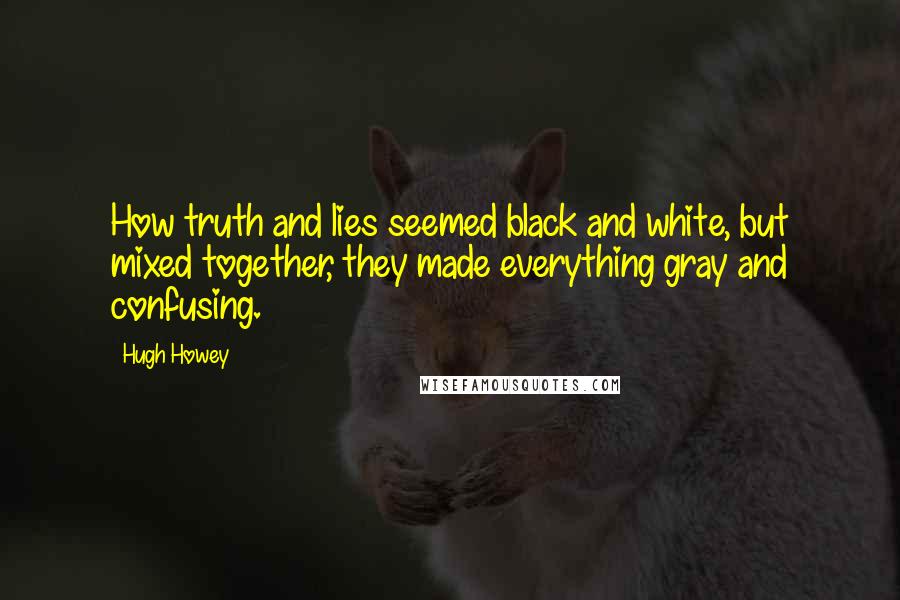 How truth and lies seemed black and white, but mixed together, they made everything gray and confusing.

Hugh Howey

WISEFAMOUSQUOTES.COM